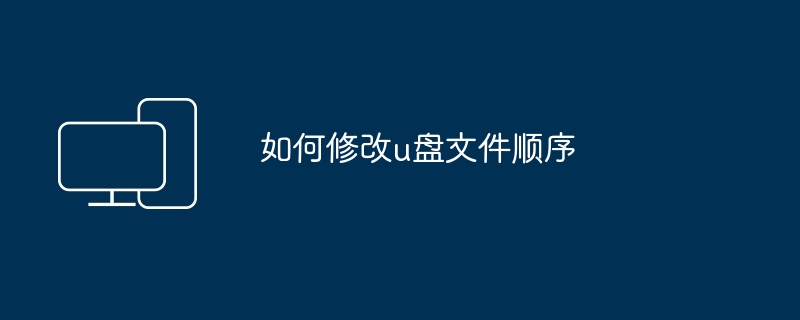 如何修改u盘文件顺序